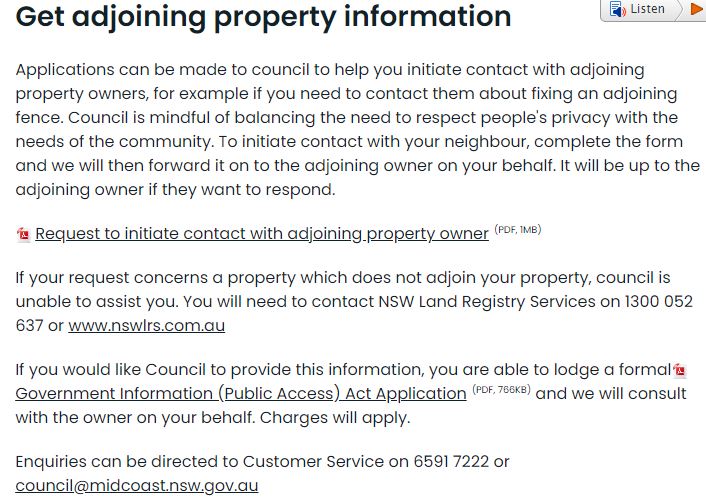 Get adjoining property information

Listen

Applications can be made to council to help you initiate contact with adjoining property owners, for example if you need to contact them about fixing an adjoining fence. Council is mindful of balancing the need to respect people's privacy with the needs of the community. To initiate contact with your neighbour, complete the form and we will then forward it on to the adjoining owner on your behalf. It will be up to the adjoining owner if they want to respond.

Request to initiate contact with adjoining property owner (PDF, 1MB)

If your request concerns a property which does not adjoin your property, council is unable to assist you. You will need to contact NSW Land Registry Services on 1300 052 637 or www.nswlrs.com.au

If you would like Council to provide this information, you are able to lodge a formal Government Information (Public Access) Act Application (PDF, 766KB) and we will consult with the owner on your behalf. Charges will apply.

Enquiries can be directed to Customer Service on 6591 7222 or council@midcoast.nsw.gov.au